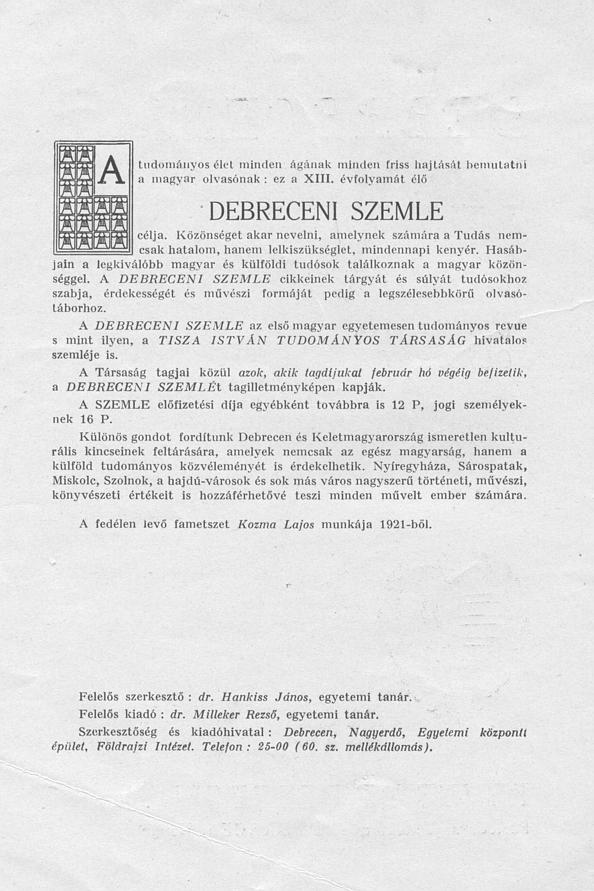 A tudományos élet minden ágának minden friss hajtását bemutatni a magyar olvasónak: ez a XIII. évfolyamát élő

DEBRECENI SZEMLE

célja. Közönséget akar nevelni, amelynek számára a Tudás nemcsak hatalom, hanem lelkiszükséglet, mindennapi kenyér. Hasábjain a legkiválóbb magyar és külföldi tudósok találkoznak a magyar közönséggel. A DEBRECENI SZEMLE cikkeinek tárgyát és súlyát tudósokhoz szabja, érdekességét és művészi formáját pedig a legszélesebbkörű olvasótáborhoz.

A DEBRECENI SZEMLE az első magyar egyetemesen tudományos revue s mint ilyen, a TISZA ISTVÁN TUDOMÁNYOS TÁRSASÁG hivatalos szemléje is.

A Társaság tagjai közül azok, akik tagdíjukat február hó végéig befizetik, a DEBRECENI SZEMLÉt tagilletményképen kapják.

A SZEMLE előfizetési díja egyébként továbbra is 12 P, jogi személyeknek 16 P.

Különös gondot fordítunk Debrecen és Keletmagyarország ismeretlen kulturális kincseinek feltárására, amelyek nemcsak az egész magyarság, hanem a külföld tudományos közvéleményét is érdekelhetik. Nyíregyháza, Sárospatak, Miskolc, Szolnok, a hajdú-városok és sok más város nagyszerű történeti, művészi, könyvészeti értékeit is hozzáférhetővé teszi minden művelt ember számára.

A fedélen levő fametszet Kozma Lajos munkája 1921-ből.

Felelős szerkesztő: dr. Hankiss János, egyetemi tanár.
Felelős kiadó: dr. Milleker Rezső, egyetemi tanár.
Szerkesztőség és kiadóhivatal: Debrecen, Nagyerdő, Egyetemi központi épület, Földrajzi Intézet. Telefon: 25-00 (60. sz. mellékállomás).